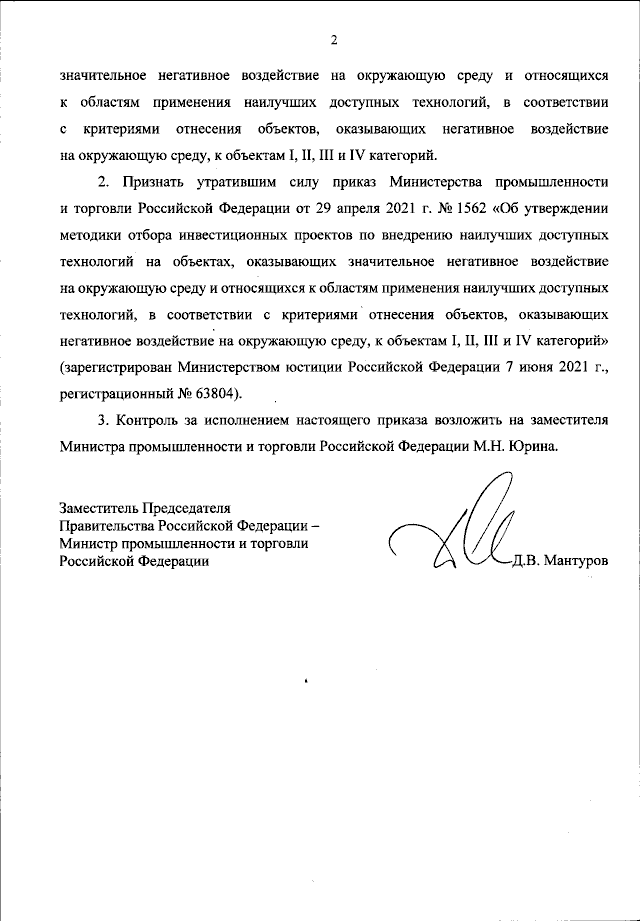 2

значительное негативное воздействие на окружающую среду и относящихся к областям применения наилучших доступных технологий, в соответствии с критериями отнесения объектов, оказывающих негативное воздействие на окружающую среду, к объектам I, II, III и IV категорий.

2. Признать утратившим силу приказ Министерства промышленности и торговли Российской Федерации от 29 апреля 2021 г. № 1562 «Об утверждении методики отбора инвестиционных проектов по внедрению наилучших доступных технологий на объектах, оказывающих значительное негативное воздействие на окружающую среду и относящихся к областям применения наилучших доступных технологий, в соответствии с критериями отнесения объектов, оказывающих негативное воздействие на окружающую среду, к объектам I, II, III и IV категорий» (зарегистрирован Министерством юстиции Российской Федерации 7 июня 2021 г., регистрационный № 63804).

3. Контроль за исполнением настоящего приказа возложить на заместителя Министра промышленности и торговли Российской Федерации М.Н. Юрина.

Заместитель Председателя
Правительства Российской Федерации –
Министр промышленности и торговли
Российской Федерации

Д.В. Мантуров